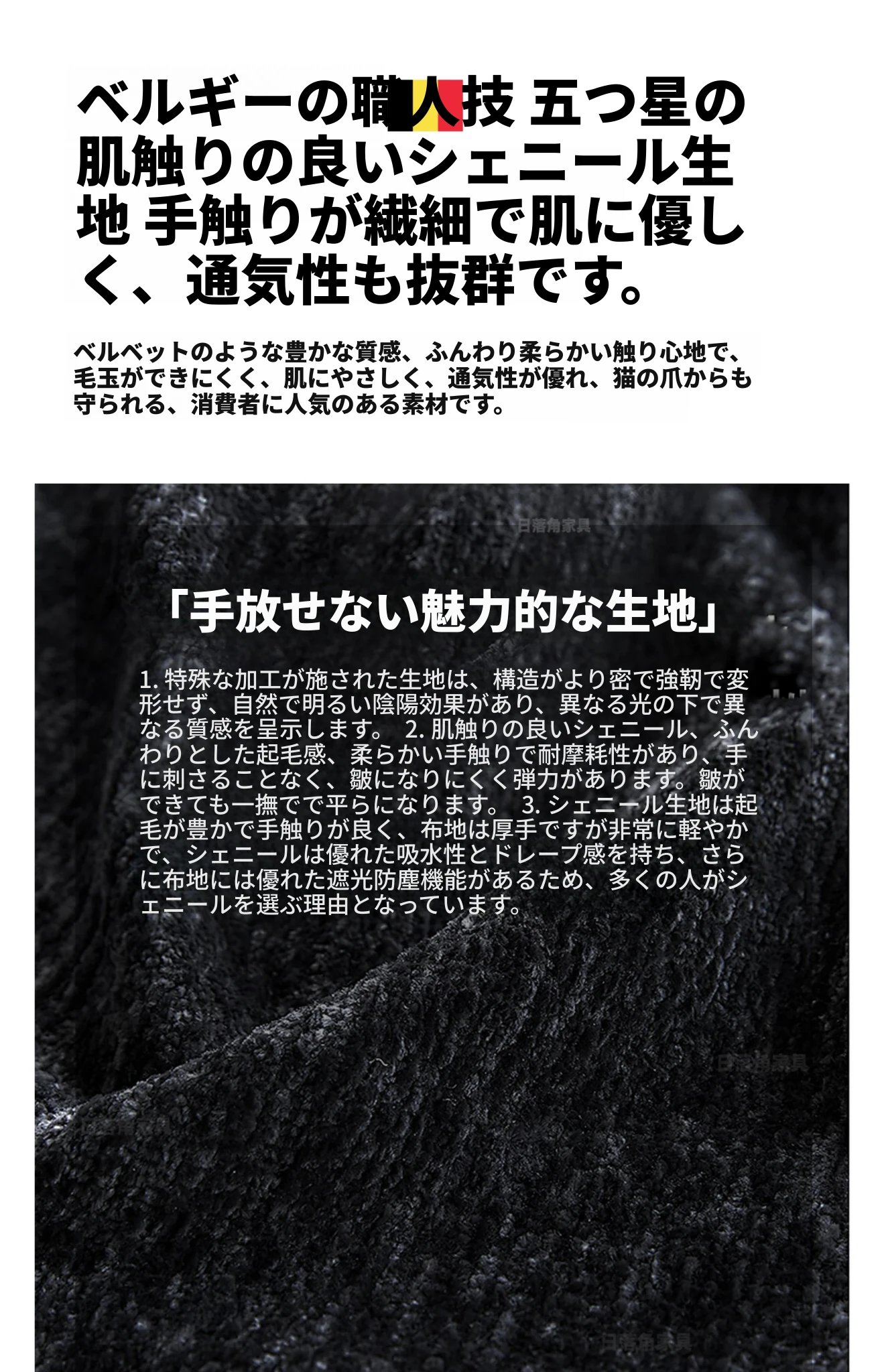 ベルギーの職人技 五つ星の肌触りの良いシェニール生地 手触りが繊細で肌に優しく、通気性も抜群です。

ベルベットのような豊かな質感、ふんわり柔らかい触り心地で、毛玉ができにくく、肌にやさしく、通気性が優れ、猫の爪からも守られる、消費者に人気のある素材です。

「手放せない魅力的な生地」

1.特殊な加工が施された生地は、構造がより密で強靭で変形せず、自然で明るい陰陽効果があり、異なる光の下で異なる質感を呈示します。 2.肌触りの良いシェニール、ふんわりとした起毛感、柔らかい手触りで耐摩耗性があり、手に刺さることなく、皺になりにくく弾力があります。皺ができても一撫でで平らになります。 3.シェニール生地は起毛が豊かで手触りが良く、布地は厚手ですが非常に軽やかで、シェニールは優れた吸水性とドレープ感を持ち、さらに布地には優れた遮光防塵機能があるため、多くの人がシェニールを選ぶ理由となっています。

日落角家具